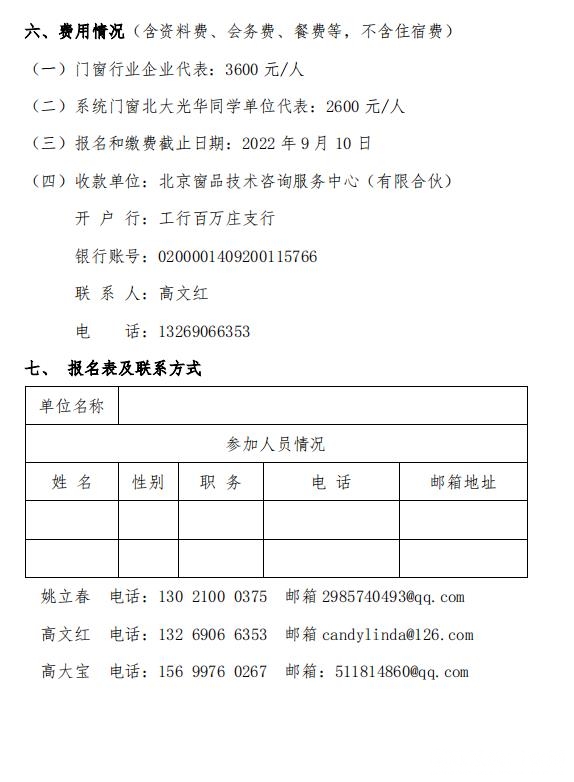 六、费用情况（含资料费、会务费、餐费等，不含住宿费）

（一）门窗行业企业代表：3600 元/人

（二）系统门窗北大光华同学单位代表：2600 元/人

（三）报名和缴费截止日期：2022 年 9 月 10 日

（四）收款单位：北京窗品技术咨询服务中心（有限合伙）

开 户 行：工行百万庄支行

银行账号：0200001409200115766

联 系 人：高文红

电　　话：13269066353

七、 报名表及联系方式

| 单位名称 | | | | |
|---|---|---|---|---|
| 参加人员情况 | | | | |
| 姓 名 | 性别 | 职 务 | 电 话 | 邮箱地址 |
| | | | | |
| | | | | |

姚立春 电话：130 2100 0375 邮箱 2985740493@qq.com

高文红 电话：132 6906 6353 邮箱 candylinda@126.com

高大宝 电话：156 9976 0267 邮箱：511814860@qq.com